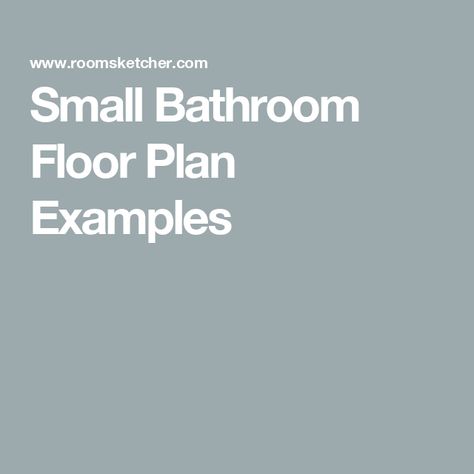 www.roomsketcher.com

Small Bathroom Floor Plan Examples